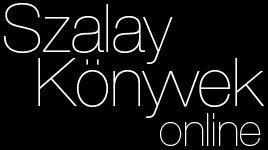 Szalay Könyvek online